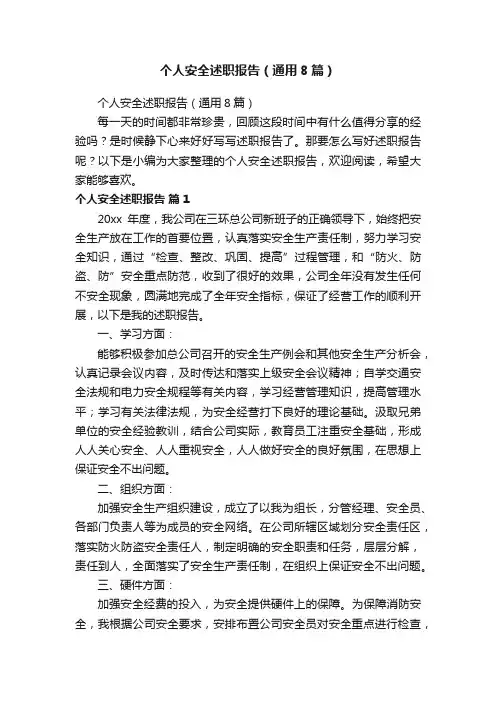 个人安全述职报告（通用8篇）

个人安全述职报告（通用8篇）

每一天的时间都非常珍贵，回顾这段时间中有什么值得分享的经验吗？是时候静下心来好好写写述职报告了。那要怎么写好述职报告呢？以下是小编为大家整理的个人安全述职报告，欢迎阅读，希望大家能够喜欢。

个人安全述职报告 篇1

20xx 年度，我公司在三环总公司新班子的正确领导下，始终把安全生产放在工作的首要位置，认真落实安全生产责任制，努力学习安全知识，通过“检查、整改、巩固、提高”过程管理，和“防火、防盗、防”安全重点防范，收到了很好的效果，公司全年没有发生任何不安全现象，圆满地完成了全年安全指标，保证了经营工作的顺利开展，以下是我的述职报告。

一、学习方面：

能够积极参加总公司召开的安全生产例会和其他安全生产分析会，认真记录会议内容，及时传达和落实上级安全会议精神；自学交通安全法规和电力安全规程等有关内容，学习经营管理知识，提高管理水平；学习有关法律法规，为安全经营打下良好的理论基础。汲取兄弟单位的安全经验教训，结合公司实际，教育员工注重安全基础，形成人人关心安全、人人重视安全，人人做好安全的良好氛围，在思想上保证安全不出问题。

二、组织方面：

加强安全生产组织建设，成立了以我为组长，分管经理、安全员、各部门负责人等为成员的安全网络。在公司所辖区域划分安全责任区，落实防火防盗安全责任人，制定明确的安全职责和任务，层层分解，责任到人，全面落实了安全生产责任制，在组织上保证安全不出问题。

三、硬件方面：

加强安全经费的投入，为安全提供硬件上的保障。为保障消防安全，我根据公司安全要求，安排布置公司安全员对安全重点进行检查，